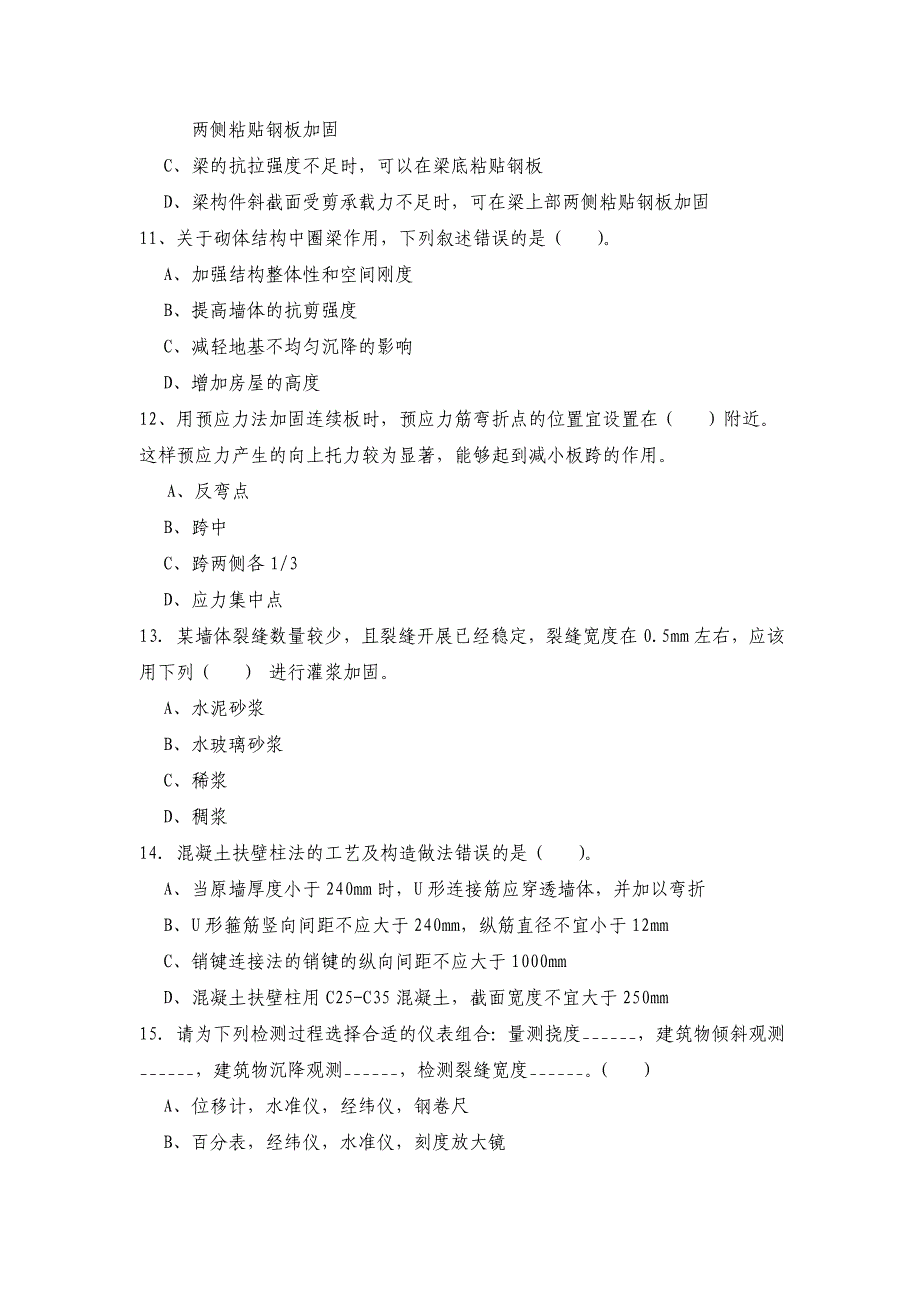 两侧粘贴钢板加固

C、梁的抗拉强度不足时，可以在梁底粘贴钢板

D、梁构件斜截面受剪承载力不足时，可在梁上部两侧粘贴钢板加固

11、关于砌体结构中圈梁作用，下列叙述错误的是（　　）。

A、加强结构整体性和空间刚度

B、提高墙体的抗剪强度

C、减轻地基不均匀沉降的影响

D、增加房屋的高度

12、用预应力法加固连续板时，预应力筋弯折点的位置宜设置在（　　）附近。这样预应力产生的向上托力较为显著，能够起到减小板跨的作用。

A、反弯点

B、跨中

C、跨两侧各 1/3

D、应力集中点

13. 某墙体裂缝数量较少，且裂缝开展已经稳定，裂缝宽度在 0.5mm 左右，应该用下列（　　） 进行灌浆加固。

A、水泥砂浆

B、水玻璃砂浆

C、稀浆

D、稠浆

14. 混凝土扶壁柱法的工艺及构造做法错误的是（　　）。

A、当原墙厚度小于 240mm 时，U 形连接筋应穿透墙体，并加以弯折

B、U 形箍筋竖向间距不应大于 240mm，纵筋直径不宜小于 12mm

C、销键连接法的销键的纵向间距不应大于 1000mm

D、混凝土扶壁柱用 C25-C35 混凝土，截面宽度不宜大于 250mm

15. 请为下列检测过程选择合适的仪表组合：量测挠度______，建筑物倾斜观测______，建筑物沉降观测______，检测裂缝宽度______。（　　）

A、位移计，水准仪，经纬仪，钢卷尺

B、百分表，经纬仪，水准仪，刻度放大镜